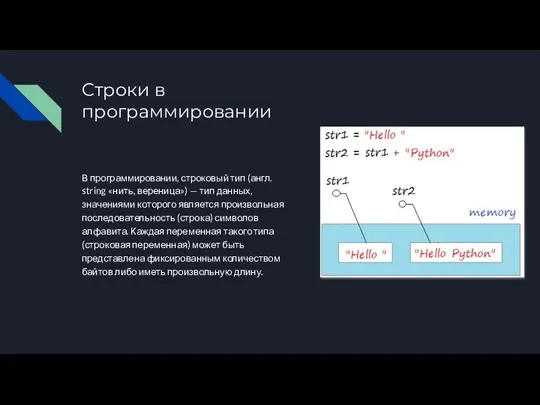 Строки в программировании

В программировании, строковый тип (англ. string «нить, вереница») — тип данных, значениями которого является произвольная последовательность (строка) символов алфавита. Каждая переменная такого типа (строковая переменная) может быть представлена фиксированным количеством байтов либо иметь произвольную длину.

str1 = "Hello "
str2 = str1 + "Python"

str1
str2
memory
"Hello "
"Hello Python"